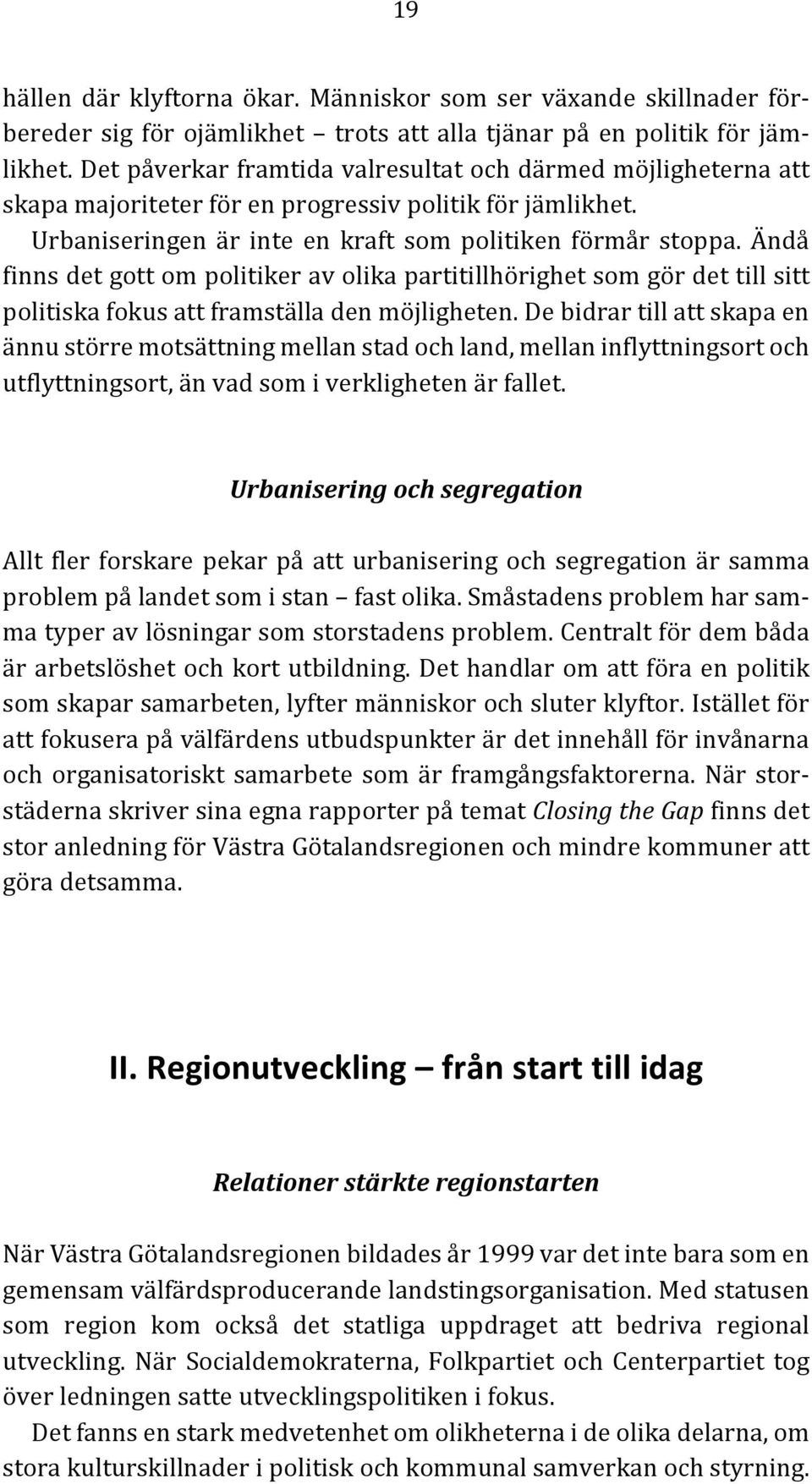 19

hällen där klyftorna ökar. Människor som ser växande skillnader förbereder sig för ojämlikhet – trots att alla tjänar på en politik för jämlikhet. Det påverkar framtida valresultat och därmed möjligheterna att skapa majoriteter för en progressiv politik för jämlikhet.

Urbaniseringen är inte en kraft som politiken förmår stoppa. Ändå finns det gott om politiker av olika partitillhörighet som gör det till sitt politiska fokus att framställa den möjligheten. De bidrar till att skapa en ännu större motsättning mellan stad och land, mellan inflyttningsort och utflyttningsort, än vad som i verkligheten är fallet.

Urbanisering och segregation

Allt fler forskare pekar på att urbanisering och segregation är samma problem på landet som i stan – fast olika. Småstadens problem har samma typer av lösningar som storstadens problem. Centralt för dem båda är arbetslöshet och kort utbildning. Det handlar om att föra en politik som skapar samarbeten, lyfter människor och sluter klyftor. Istället för att fokusera på välfärdens utbudspunkter är det innehåll för invånarna och organisatoriskt samarbete som är framgångsfaktorerna. När storstäderna skriver sina egna rapporter på temat Closing the Gap finns det stor anledning för Västra Götalandsregionen och mindre kommuner att göra detsamma.

II. Regionutveckling – från start till idag

Relationer stärkte regionstarten

När Västra Götalandsregionen bildades år 1999 var det inte bara som en gemensam välfärdsproducerande landstingsorganisation. Med statusen som region kom också det statliga uppdraget att bedriva regional utveckling. När Socialdemokraterna, Folkpartiet och Centerpartiet tog över ledningen satte utvecklingspolitiken i fokus.

Det fanns en stark medvetenhet om olikheterna i de olika delarna, om stora kulturskillnader i politisk och kommunal samverkan och styrning.